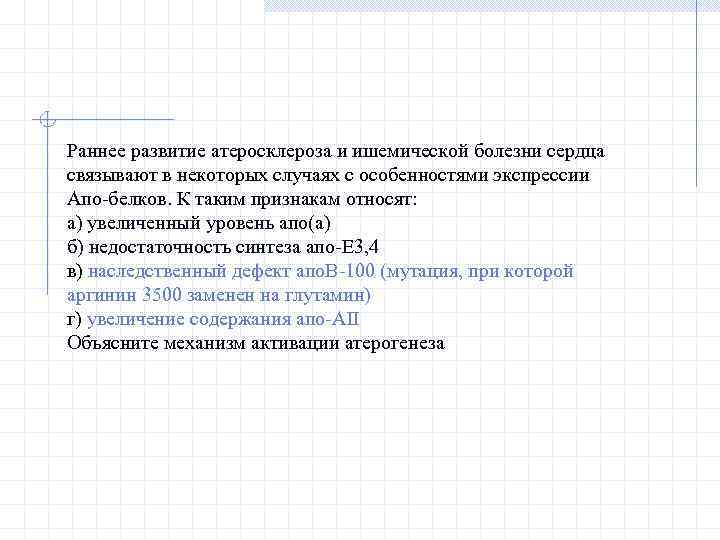 Раннее развитие атеросклероза и ишемической болезни сердца связывают в некоторых случаях с особенностями экспрессии Апо-белков. К таким признакам относят:
а) увеличенный уровень апо(а)
б) недостаточность синтеза апо-Е3,4
в) наследственный дефект апоВ-100 (мутация, при которой аргинин 3500 заменен на глутамин)
г) увеличение содержания апо-АII
Объясните механизм активации атерогенеза